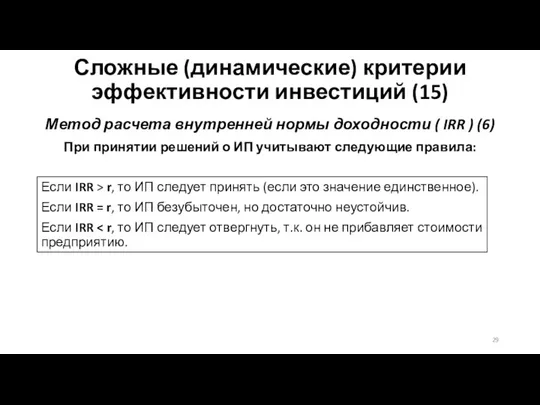 Сложные (динамические) критерии эффективности инвестиций (15)

Метод расчета внутренней нормы доходности ( IRR ) (6)

При принятии решений о ИП учитывают следующие правила:

Если IRR > r, то ИП следует принять (если это значение единственное).

Если IRR = r, то ИП безубыточен, но достаточно неустойчив.

Если IRR < r, то ИП следует отвергнуть, т.к. он не прибавляет стоимости предприятию.

29